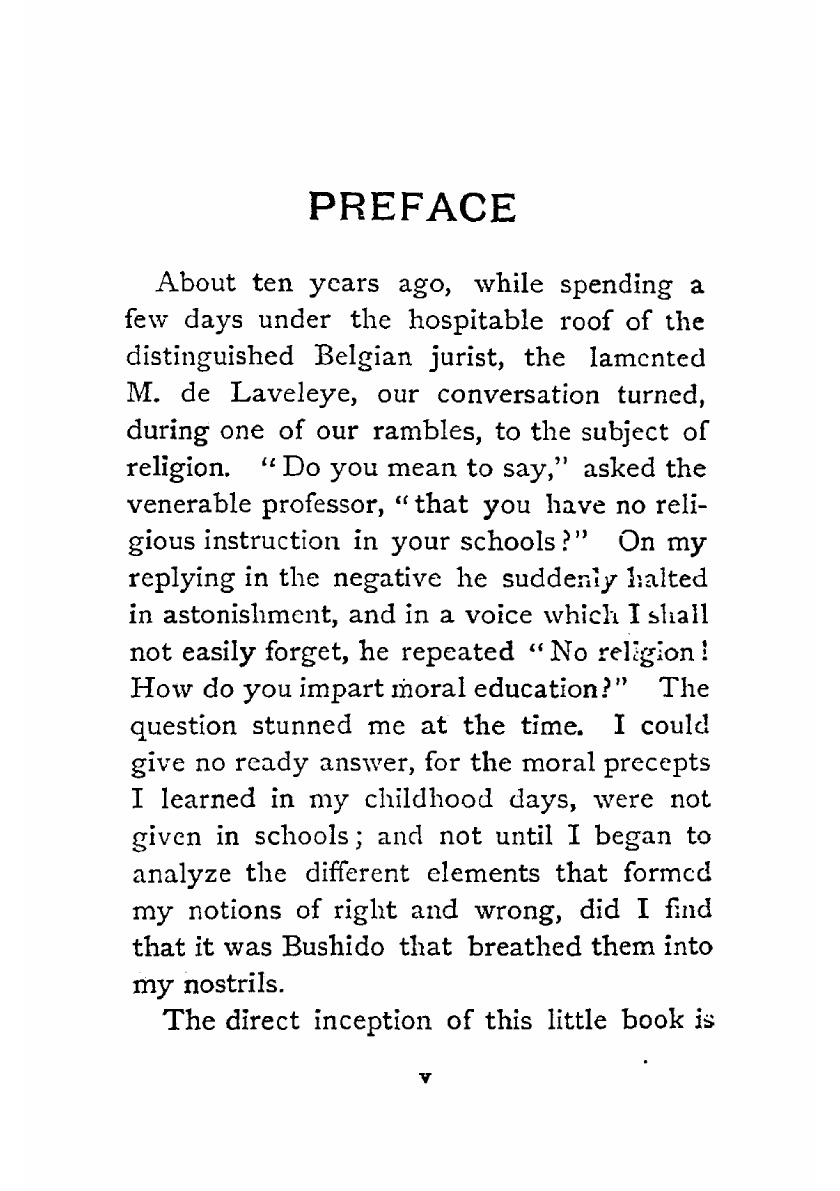 PREFACE

About ten years ago, while spending a few days under the hospitable roof of the distinguished Belgian jurist, the lamented M. de Laveleye, our conversation turned, during one of our rambles, to the subject of religion. "Do you mean to say," asked the venerable professor, "that you have no religious instruction in your schools?" On my replying in the negative he suddenly halted in astonishment, and in a voice which I shall not easily forget, he repeated "No religion! How do you impart moral education?" The question stunned me at the time. I could give no ready answer, for the moral precepts I learned in my childhood days, were not given in schools; and not until I began to analyze the different elements that formed my notions of right and wrong, did I find that it was Bushido that breathed them into my nostrils.

The direct inception of this little book is

v